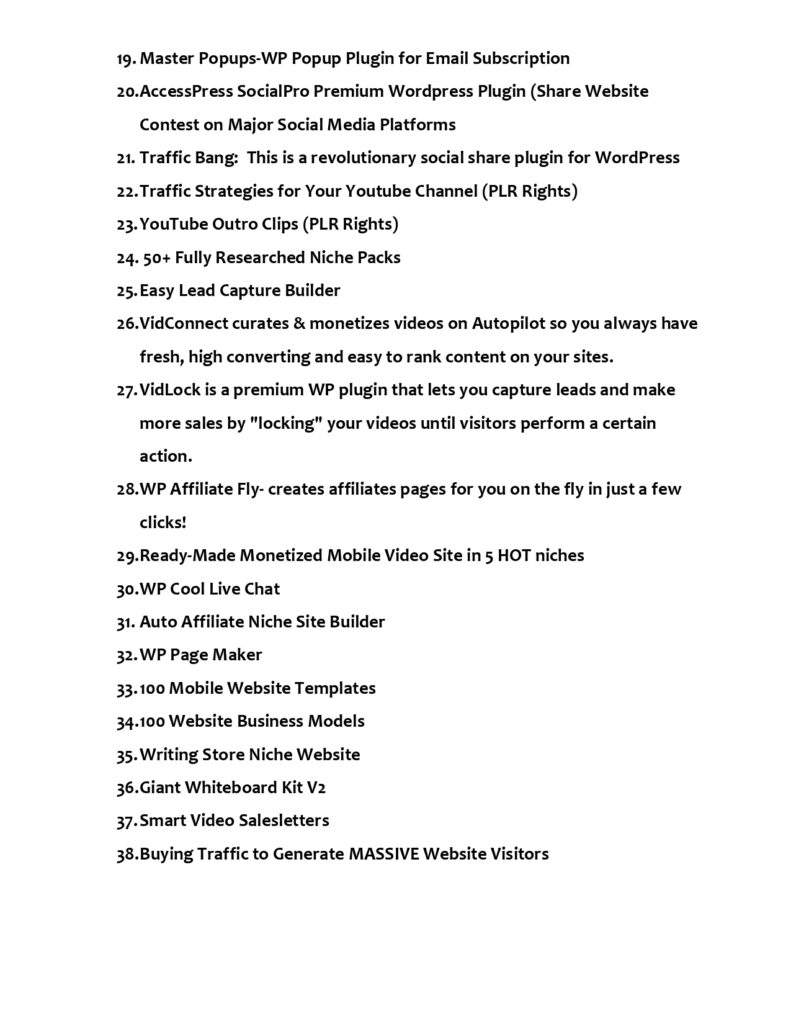 19. Master Popups-WP Popup Plugin for Email Subscription
20. AccessPress SocialPro Premium Wordpress Plugin (Share Website Contest on Major Social Media Platforms
21. Traffic Bang: This is a revolutionary social share plugin for WordPress
22. Traffic Strategies for Your Youtube Channel (PLR Rights)
23. YouTube Outro Clips (PLR Rights)
24. 50+ Fully Researched Niche Packs
25. Easy Lead Capture Builder
26. VidConnect curates & monetizes videos on Autopilot so you always have fresh, high converting and easy to rank content on your sites.
27. VidLock is a premium WP plugin that lets you capture leads and make more sales by "locking" your videos until visitors perform a certain action.
28. WP Affiliate Fly- creates affiliates pages for you on the fly in just a few clicks!
29. Ready-Made Monetized Mobile Video Site in 5 HOT niches
30. WP Cool Live Chat
31. Auto Affiliate Niche Site Builder
32. WP Page Maker
33. 100 Mobile Website Templates
34. 100 Website Business Models
35. Writing Store Niche Website
36. Giant Whiteboard Kit V2
37. Smart Video Salesletters
38. Buying Traffic to Generate MASSIVE Website Visitors